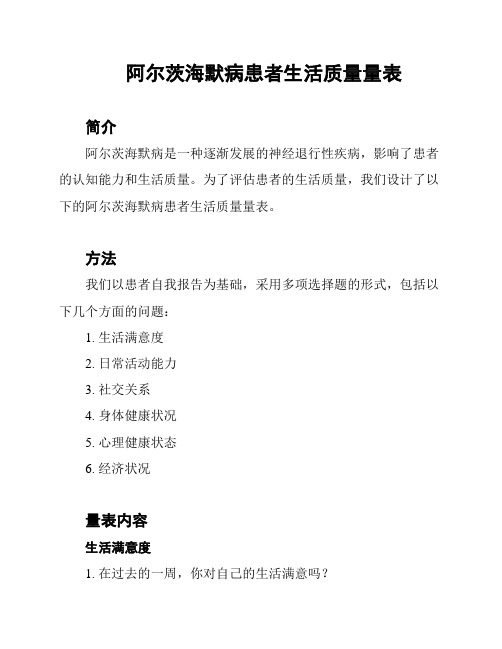 阿尔茨海默病患者生活质量量表

简介

阿尔茨海默病是一种逐渐发展的神经退行性疾病，影响了患者的认知能力和生活质量。为了评估患者的生活质量，我们设计了以下的阿尔茨海默病患者生活质量量表。

方法

我们以患者自我报告为基础，采用多项选择题的形式，包括以下几个方面的问题：

1. 生活满意度

2. 日常活动能力

3. 社交关系

4. 身体健康状况

5. 心理健康状态

6. 经济状况

量表内容

生活满意度

1. 在过去的一周，你对自己的生活满意吗？